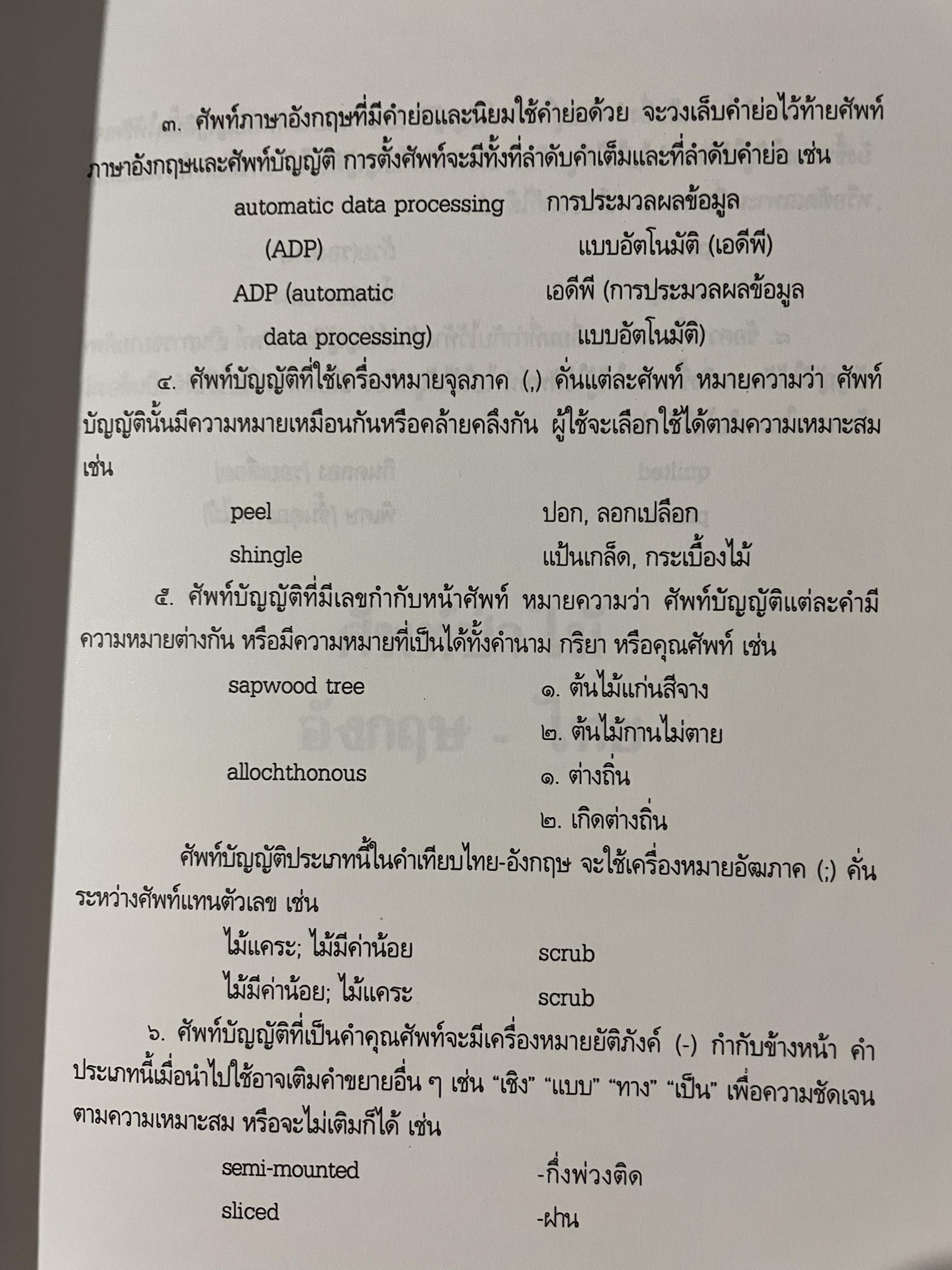 ๓. ศัพท์ภาษาอังกฤษที่มีคำย่อและนิยมใช้คำย่อด้วย จะวงเล็บคำย่อไว้ท้ายศัพท์ภาษาอังกฤษและศัพท์บัญญัติ การตั้งศัพท์จะมีทั้งที่ลำดับคำเต็มและที่ลำดับคำย่อ เช่น

automatic data processing (ADP)    การประมวลผลข้อมูลแบบอัตโนมัติ (เอดีพี)
ADP (automatic data processing)    เอดีพี (การประมวลผลข้อมูลแบบอัตโนมัติ)

๔. ศัพท์บัญญัติที่ใช้เครื่องหมายจุลภาค (,) คั่นแต่ละศัพท์ หมายความว่า ศัพท์บัญญัตินั้นมีความหมายเหมือนกันหรือคล้ายคลึงกัน ผู้ใช้จะเลือกใช้ได้ตามความเหมาะสม เช่น

peel    ปอก, ลอกเปลือก
shingle    แป้นเกล็ด, กระเบื้องไม้

๕. ศัพท์บัญญัติที่มีเลขกำกับหน้าศัพท์ หมายความว่า ศัพท์บัญญัติแต่ละคำมีความหมายต่างกัน หรือมีความหมายที่เป็นได้ทั้งคำนาม กริยา หรือคุณศัพท์ เช่น

sapwood tree    ๑. ต้นไม้แก่นสีจาง
    ๒. ต้นไม้กานไม่ตาย
allochthonous    ๑. ต่างถิ่น
    ๒. เกิดต่างถิ่น

ศัพท์บัญญัติประเภทนี้ในคำเทียบไทย-อังกฤษ จะใช้เครื่องหมายอัฒภาค (;) คั่นระหว่างศัพท์แทนตัวเลข เช่น

ไม้แคระ; ไม้มีค่าน้อย    scrub
ไม้มีค่าน้อย; ไม้แคระ    scrub

๖. ศัพท์บัญญัติที่เป็นคำคุณศัพท์จะมีเครื่องหมายยัติภังค์ (-) กำกับข้างหน้า คำประเภทนี้เมื่อนำไปใช้อาจเติมคำขยายอื่น ๆ เช่น "เชิง" "แบบ" "ทาง" "เป็น" เพื่อความชัดเจนตามความเหมาะสม หรือจะไม่เติมก็ได้ เช่น

semi-mounted    -กึ่งพ่วงติด
sliced    -ฝาน